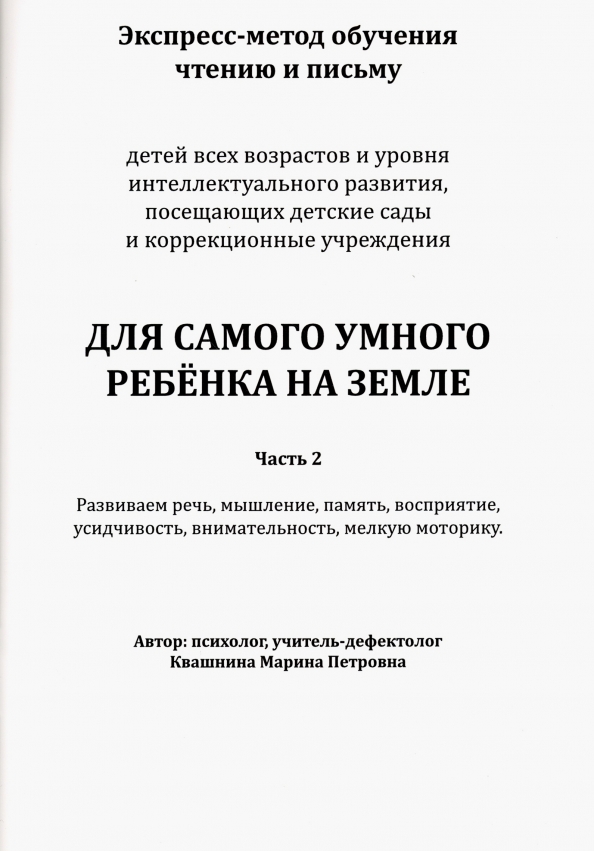 Экспресс-метод обучения чтению и письму

детей всех возрастов и уровня интеллектуального развития, посещающих детские сады и коррекционные учреждения

ДЛЯ САМОГО УМНОГО РЕБЁНКА НА ЗЕМЛЕ

Часть 2

Развиваем речь, мышление, память, восприятие, усидчивость, внимательность, мелкую моторику.

Автор: психолог, учитель-дефектолог Квашнина Марина Петровна